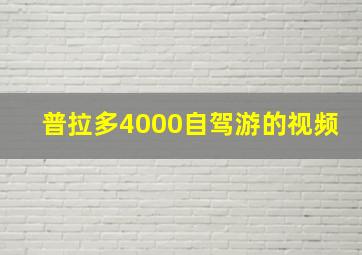 普拉多4000自驾游的视频